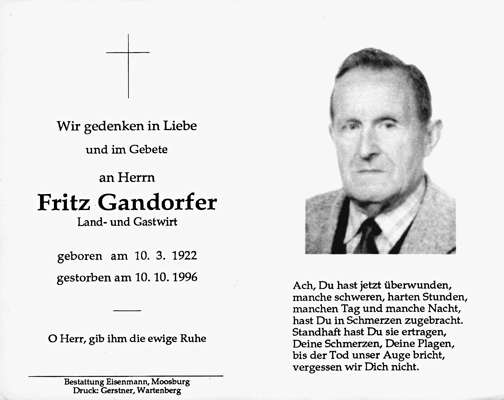 Wir gedenken in Liebe
und im Gebete

an Herrn

Fritz Gandorfer
Land- und Gastwirt

geboren am 10. 3. 1922
gestorben am 10. 10. 1996

O Herr, gib ihm die ewige Ruhe

Bestattung Eisenmann, Moosburg
Druck: Gerstner, Wartenberg

Ach, Du hast jetzt überwunden,
manche schweren, harten Stunden,
manchen Tag und manche Nacht,
hast Du in Schmerzen zugebracht.
Standhaft hast Du sie ertragen,
Deine Schmerzen, Deine Plagen,
bis der Tod unser Auge bricht,
vergessen wir Dich nicht.